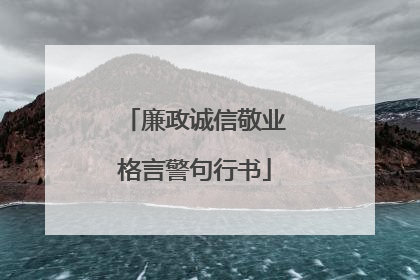 「廉政诚信敬业格言警句行书」